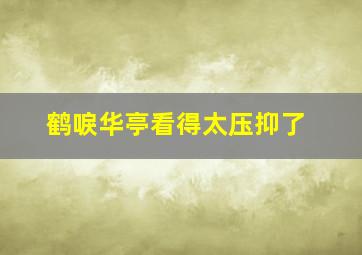 鹤唳华亭看得太压抑了